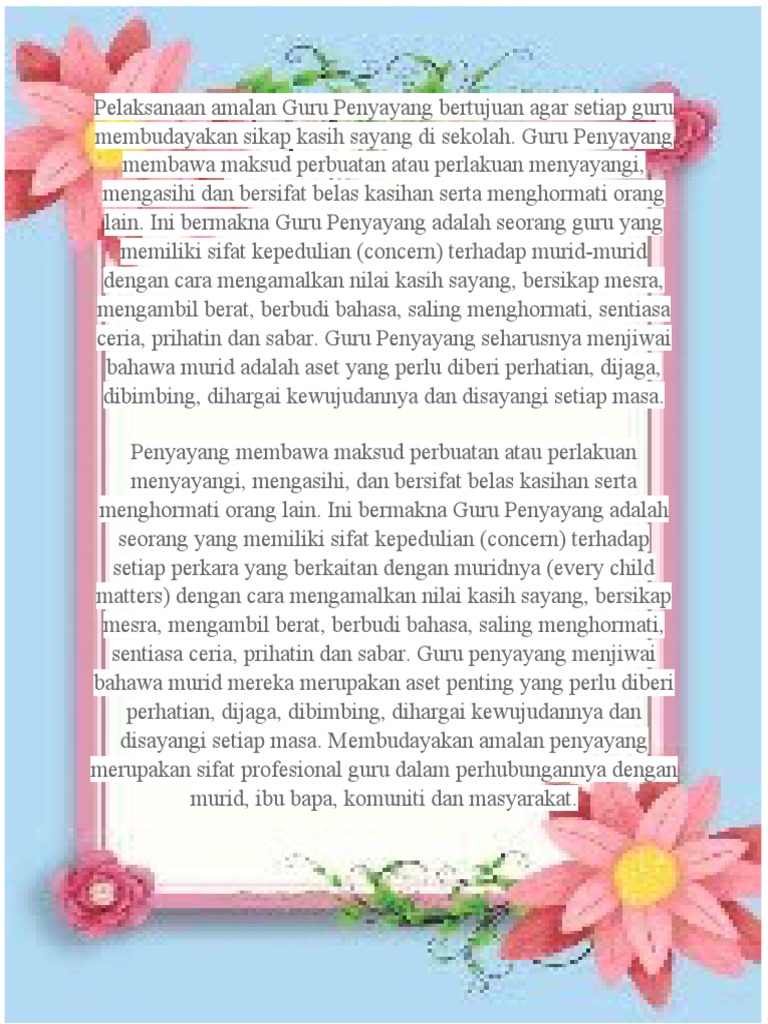 Pelaksanaan amalan Guru Penyayang bertujuan agar setiap guru membudayakan sikap kasih sayang di sekolah. Guru Penyayang membawa maksud perbuatan atau perlakuan menyayangi, mengasihi dan bersifat belas kasihan serta menghormati orang lain. Ini bermakna Guru Penyayang adalah seorang guru yang memiliki sifat kepedulian (concern) terhadap murid-murid dengan cara mengamalkan nilai kasih sayang, bersikap mesra, mengambil berat, berbudi bahasa, saling menghormati, sentiasa ceria, prihatin dan sabar. Guru Penyayang seharusnya menjiwai bahawa murid adalah aset yang perlu diberi perhatian, dijaga, dibimbing, dihargai kewujudannya dan disayangi setiap masa.

Penyayang membawa maksud perbuatan atau perlakuan menyayangi, mengasihi, dan bersifat belas kasihan serta menghormati orang lain. Ini bermakna Guru Penyayang adalah seorang yang memiliki sifat kepedulian (concern) terhadap setiap perkara yang berkaitan dengan muridnya (every child matters) dengan cara mengamalkan nilai kasih sayang, bersikap mesra, mengambil berat, berbudi bahasa, saling menghormati, sentiasa ceria, prihatin dan sabar. Guru penyayang menjiwai bahawa murid mereka merupakan aset penting yang perlu diberi perhatian, dijaga, dibimbing, dihargai kewujudannya dan disayangi setiap masa. Membudayakan amalan penyayang merupakan sifat profesional guru dalam perhubungannya dengan murid, ibu bapa, komuniti dan masyarakat.